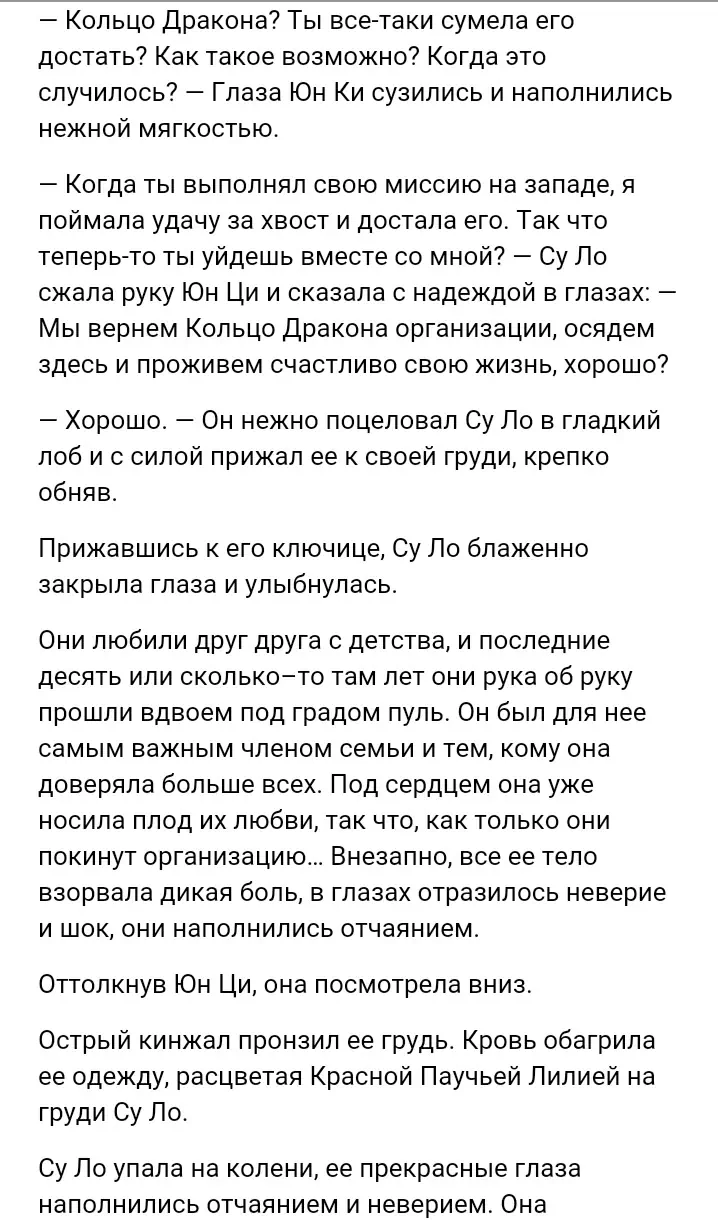 — Кольцо Дракона? Ты все-таки сумела его достать? Как такое возможно? Когда это случилось? — Глаза Юн Ки сузились и наполнились нежной мягкостью.

— Когда ты выполнял свою миссию на западе, я поймала удачу за хвост и достала его. Так что теперь-то ты уйдешь вместе со мной? — Су Ло сжала руку Юн Ци и сказала с надеждой в глазах: — Мы вернем Кольцо Дракона организации, осядем здесь и проживем счастливо свою жизнь, хорошо?

— Хорошо. — Он нежно поцеловал Су Ло в гладкий лоб и с силой прижал ее к своей груди, крепко обняв.

Прижавшись к его ключице, Су Ло блаженно закрыла глаза и улыбнулась.

Они любили друг друга с детства, и последние десять или сколько–то там лет они рука об руку прошли вдвоем под градом пуль. Он был для нее самым важным членом семьи и тем, кому она доверяла больше всех. Под сердцем она уже носила плод их любви, так что, как только они покинут организацию... Внезапно, все ее тело взорвала дикая боль, в глазах отразилось неверие и шок, они наполнились отчаянием.

Оттолкнув Юн Ци, она посмотрела вниз.

Острый кинжал пронзил ее грудь. Кровь обагрила ее одежду, расцветая Красной Паучьей Лилией на груди Су Ло.

Су Ло упала на колени, ее прекрасные глаза наполнились отчаянием и неверием. Она